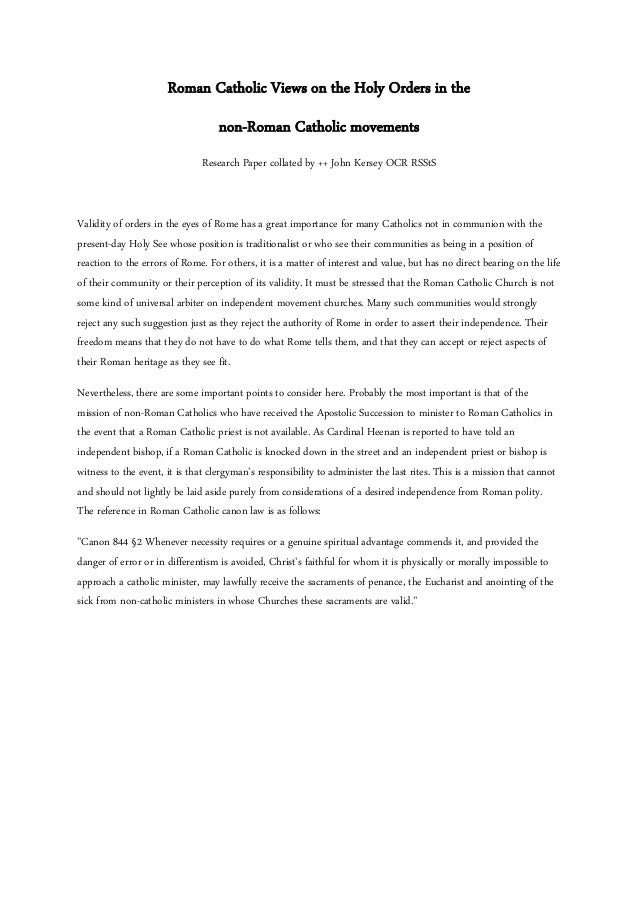 Roman Catholic Views on the Holy Orders in the

non-Roman Catholic movements

Research Paper collated by ++ John Kersey OCR RSStS

Validity of orders in the eyes of Rome has a great importance for many Catholics not in communion with the present-day Holy See whose position is traditionalist or who see their communities as being in a position of reaction to the errors of Rome. For others, it is a matter of interest and value, but has no direct bearing on the life of their community or their perception of its validity. It must be stressed that the Roman Catholic Church is not some kind of universal arbiter on independent movement churches. Many such communities would strongly reject any such suggestion just as they reject the authority of Rome in order to assert their independence. Their freedom means that they do not have to do what Rome tells them, and that they can accept or reject aspects of their Roman heritage as they see fit.

Nevertheless, there are some important points to consider here. Probably the most important is that of the mission of non-Roman Catholics who have received the Apostolic Succession to minister to Roman Catholics in the event that a Roman Catholic priest is not available. As Cardinal Heenan is reported to have told an independent bishop, if a Roman Catholic is knocked down in the street and an independent priest or bishop is witness to the event, it is that clergyman's responsibility to administer the last rites. This is a mission that cannot and should not lightly be laid aside purely from considerations of a desired independence from Roman polity. The reference in Roman Catholic canon law is as follows:

"Canon 844 §2 Whenever necessity requires or a genuine spiritual advantage commends it, and provided the danger of error or in differentism is avoided, Christ's faithful for whom it is physically or morally impossible to approach a catholic minister, may lawfully receive the sacraments of penance, the Eucharist and anointing of the sick from non-catholic ministers in whose Churches these sacraments are valid."